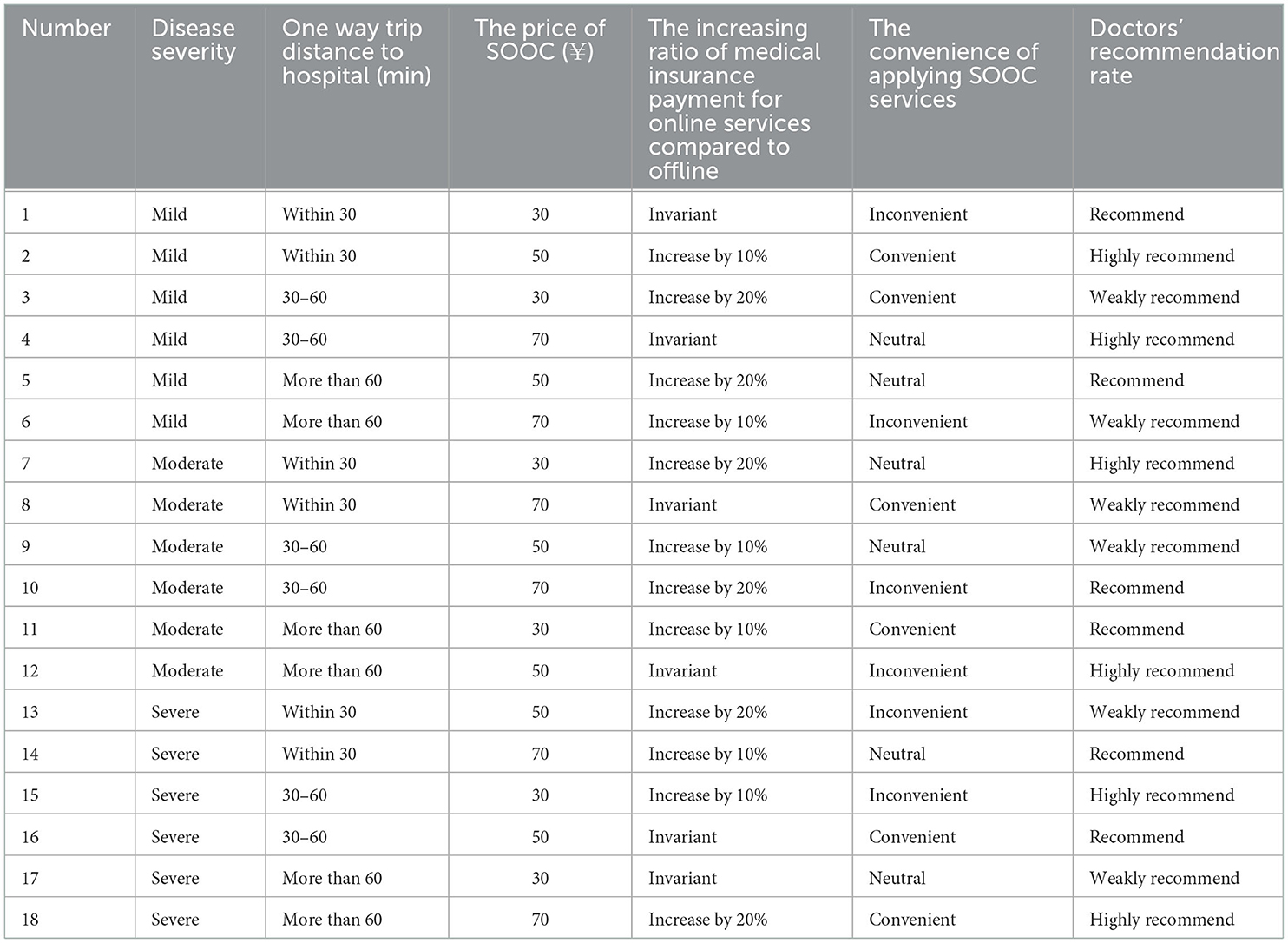 | Number | Disease severity | One way trip distance to hospital (min) | The price of SOOC (¥) | The increasing ratio of medical insurance payment for online services compared to offline | The convenience of applying SOOC services | Doctors' recommendation rate |
|---|---|---|---|---|---|---|
| 1 | Mild | Within 30 | 30 | Invariant | Inconvenient | Recommend |
| 2 | Mild | Within 30 | 50 | Increase by 10% | Convenient | Highly recommend |
| 3 | Mild | 30–60 | 30 | Increase by 20% | Convenient | Weakly recommend |
| 4 | Mild | 30–60 | 70 | Invariant | Neutral | Highly recommend |
| 5 | Mild | More than 60 | 50 | Increase by 20% | Neutral | Recommend |
| 6 | Mild | More than 60 | 70 | Increase by 10% | Inconvenient | Weakly recommend |
| 7 | Moderate | Within 30 | 30 | Increase by 20% | Neutral | Highly recommend |
| 8 | Moderate | Within 30 | 70 | Invariant | Convenient | Weakly recommend |
| 9 | Moderate | 30–60 | 50 | Increase by 10% | Neutral | Weakly recommend |
| 10 | Moderate | 30–60 | 70 | Increase by 20% | Inconvenient | Recommend |
| 11 | Moderate | More than 60 | 30 | Increase by 10% | Convenient | Recommend |
| 12 | Moderate | More than 60 | 50 | Invariant | Inconvenient | Highly recommend |
| 13 | Severe | Within 30 | 50 | Increase by 20% | Inconvenient | Weakly recommend |
| 14 | Severe | Within 30 | 70 | Increase by 10% | Neutral | Recommend |
| 15 | Severe | 30–60 | 30 | Increase by 10% | Inconvenient | Highly recommend |
| 16 | Severe | 30–60 | 50 | Invariant | Convenient | Recommend |
| 17 | Severe | More than 60 | 30 | Invariant | Neutral | Weakly recommend |
| 18 | Severe | More than 60 | 70 | Increase by 20% | Convenient | Highly recommend |